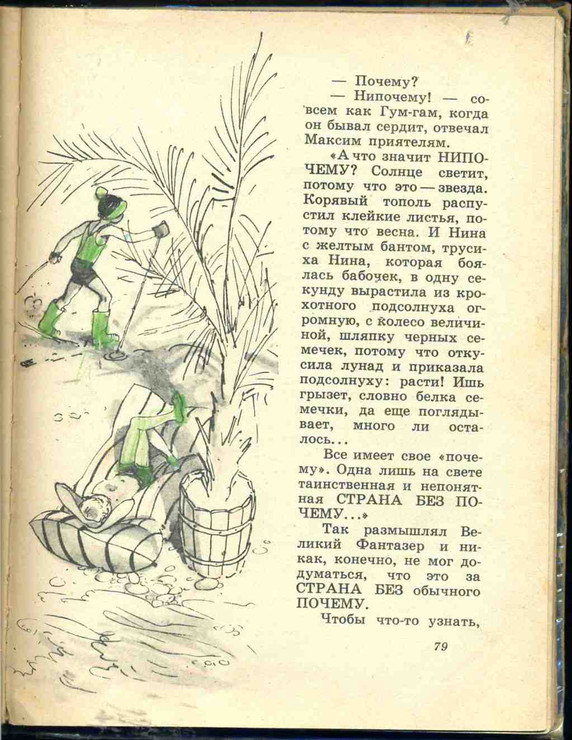 — Почему?

— Нипочему! — совсем как Гум-гам, когда он бывал сердит, отвечал Максим приятелям.

«А что значит НИПОЧЕМУ? Солнце светит, потому что это — звезда. Корявый тополь распустил клейкие листья, потому что весна. И Нина с желтым бантом, трусиха Нина, которая боялась бабочек, в одну секунду вырастила из крохотного подсолнуха огромную, с колесо величиной, шляпку черных семечек, потому что откусила лунад и приказала подсолнуху: расти! Ишь грызет, словно белка семечки, да еще поглядывает, много ли осталось...

Все имеет свое «почему». Одна лишь на свете таинственная и непонятная СТРАНА БЕЗ ПОЧЕМУ...»

Так размышлял Великий Фантазер и никак, конечно, не мог додуматься, что это за СТРАНА БЕЗ обычного ПОЧЕМУ.

Чтобы что-то узнать,

79